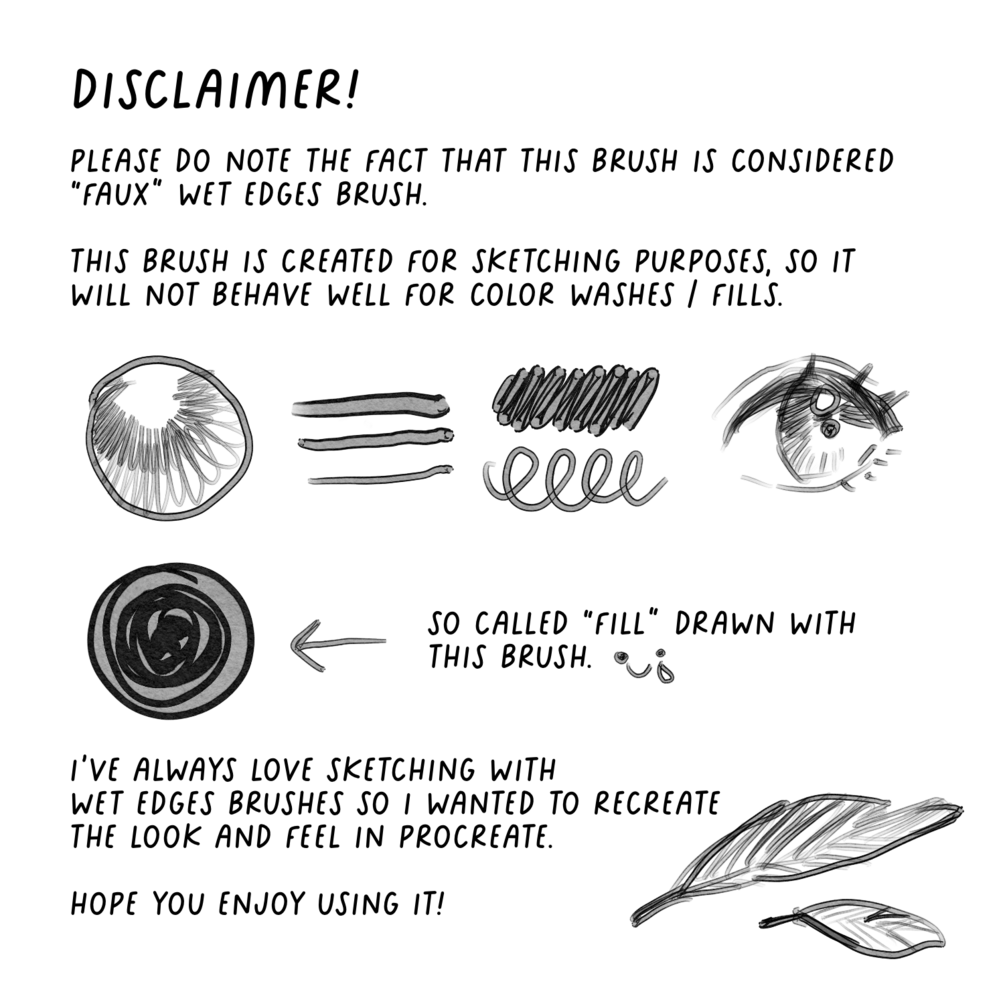 DISCLAIMER!

PLEASE DO NOTE THE FACT THAT THIS BRUSH IS CONSIDERED "FAUX" WET EDGES BRUSH.

THIS BRUSH IS CREATED FOR SKETCHING PURPOSES, SO IT WILL NOT BEHAVE WELL FOR COLOR WASHES / FILLS.

SO CALLED "FILL" DRAWN WITH THIS BRUSH.

I'VE ALWAYS LOVE SKETCHING WITH WET EDGES BRUSHES SO I WANTED TO RECREATE THE LOOK AND FEEL IN PROCREATE.

HOPE YOU ENJOY USING IT!